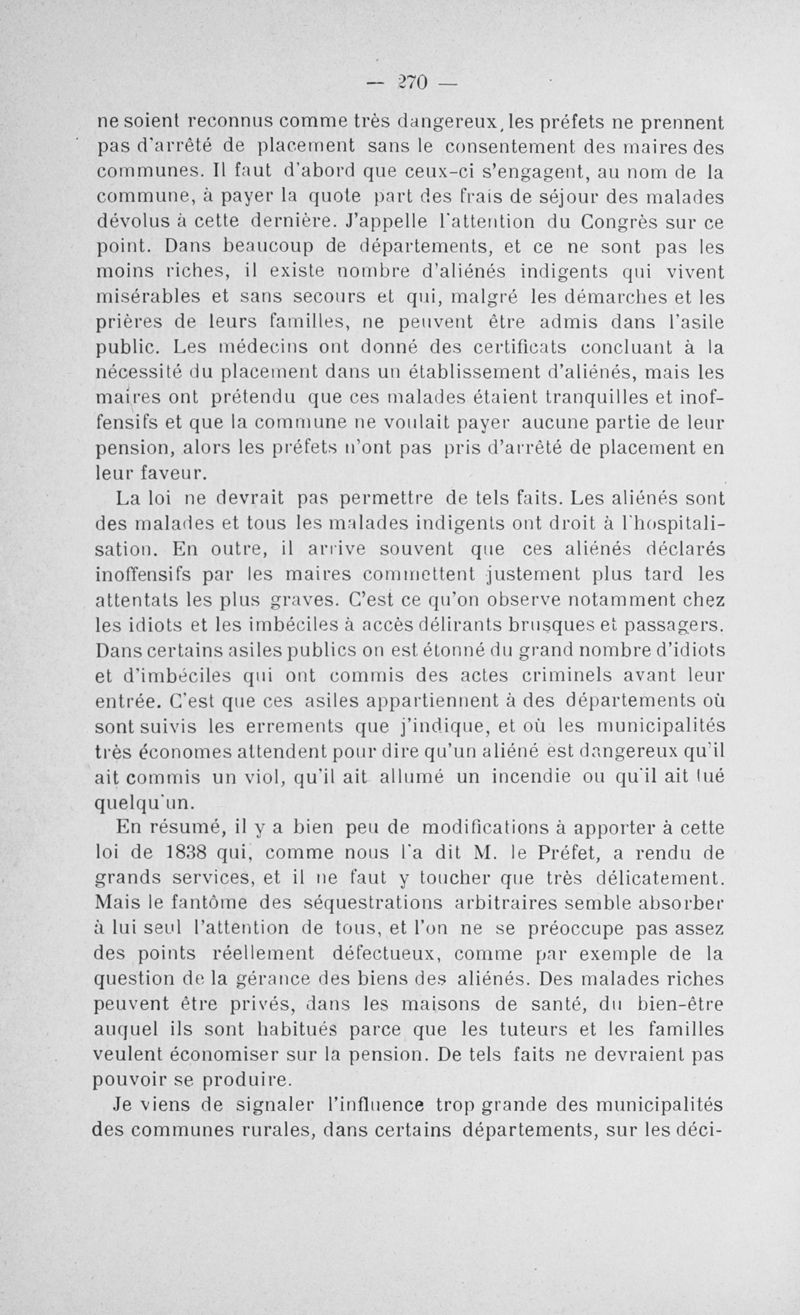 — 270 —

ne soient reconnus comme très dangereux, les préfets ne prennent pas d'arrêté de placement sans le consentement des maires des communes. Il faut d'abord que ceux-ci s'engagent, au nom de la commune, à payer la quote part des frais de séjour des malades dévolus à cette dernière. J'appelle l'attention du Congrès sur ce point. Dans beaucoup de départements, et ce ne sont pas les moins riches, il existe nombre d'aliénés indigents qui vivent misérables et sans secours et qui, malgré les démarches et les prières de leurs familles, ne peuvent être admis dans l'asile public. Les médecins ont donné des certificats concluant à la nécessité du placement dans un établissement d'aliénés, mais les maires ont prétendu que ces malades étaient tranquilles et inoffensifs et que la commune ne voulait payer aucune partie de leur pension, alors les préfets n'ont pas pris d'arrêté de placement en leur faveur.

La loi ne devrait pas permettre de tels faits. Les aliénés sont des malades et tous les malades indigents ont droit à l'hospitalisation. En outre, il arrive souvent que ces aliénés déclarés inoffensifs par les maires commettent justement plus tard les attentats les plus graves. C'est ce qu'on observe notamment chez les idiots et les imbéciles à accès délirants brusques et passagers. Dans certains asiles publics on est étonné du grand nombre d'idiots et d'imbéciles qui ont commis des actes criminels avant leur entrée. C'est que ces asiles appartiennent à des départements où sont suivis les errements que j'indique, et où les municipalités très économes attendent pour dire qu'un aliéné est dangereux qu'il ait commis un viol, qu'il ait allumé un incendie ou qu'il ait tué quelqu'un.

En résumé, il y a bien peu de modifications à apporter à cette loi de 1838 qui, comme nous l'a dit M. le Préfet, a rendu de grands services, et il ne faut y toucher que très délicatement. Mais le fantôme des séquestrations arbitraires semble absorber à lui seul l'attention de tous, et l'on ne se préoccupe pas assez des points réellement défectueux, comme par exemple de la question de la gérance des biens des aliénés. Des malades riches peuvent être privés, dans les maisons de santé, du bien-être auquel ils sont habitués parce que les tuteurs et les familles veulent économiser sur la pension. De tels faits ne devraient pas pouvoir se produire.

Je viens de signaler l'influence trop grande des municipalités des communes rurales, dans certains départements, sur les déci-